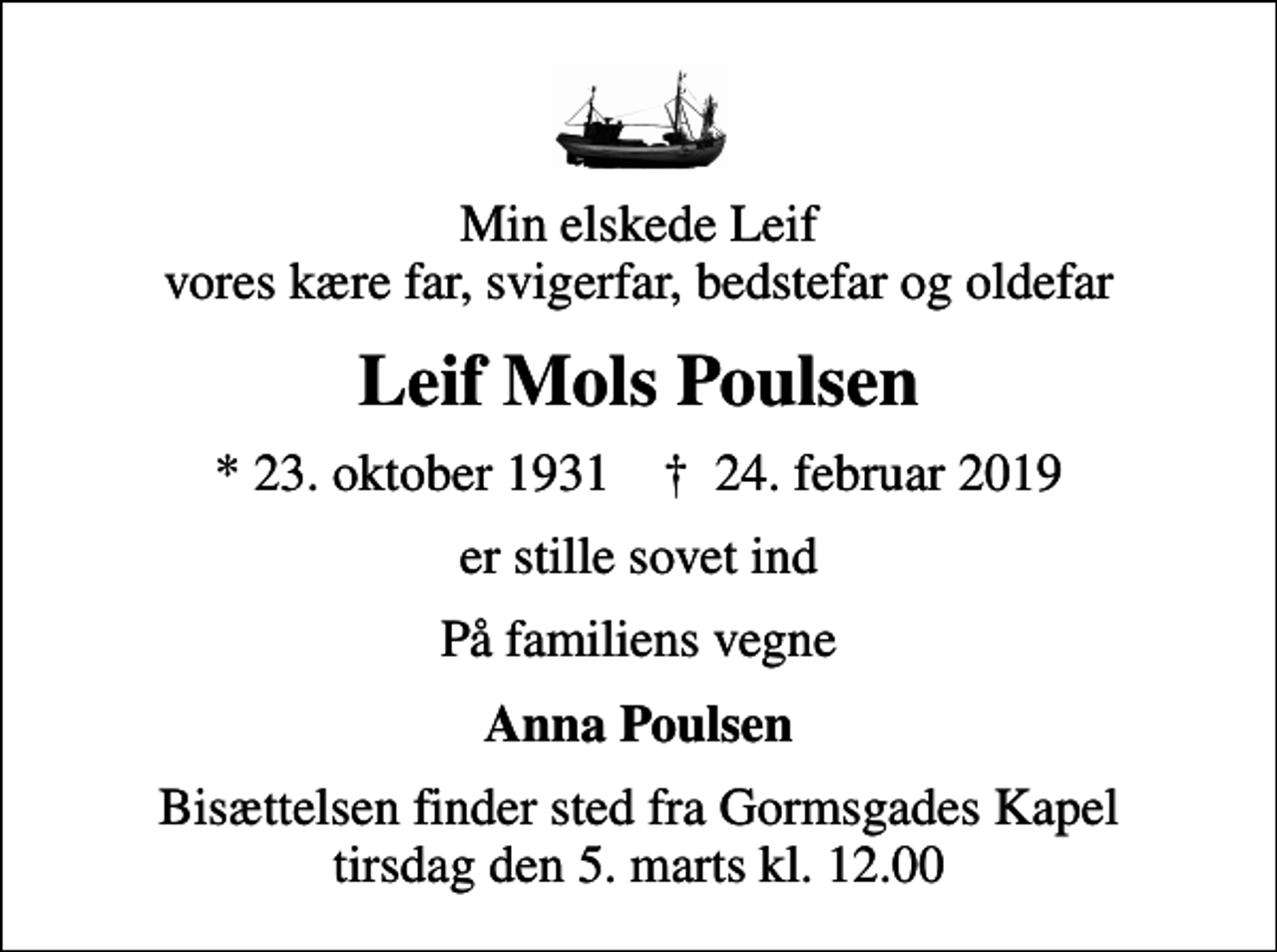 Min elskede Leif
vores kære far, svigerfar, bedstefar og oldefar

Leif Mols Poulsen

* 23. oktober 1931 † 24. februar 2019

er stille sovet ind

På familiens vegne

Anna Poulsen

Bisættelsen finder sted fra Gormsgades Kapel
tirsdag den 5. marts kl. 12.00